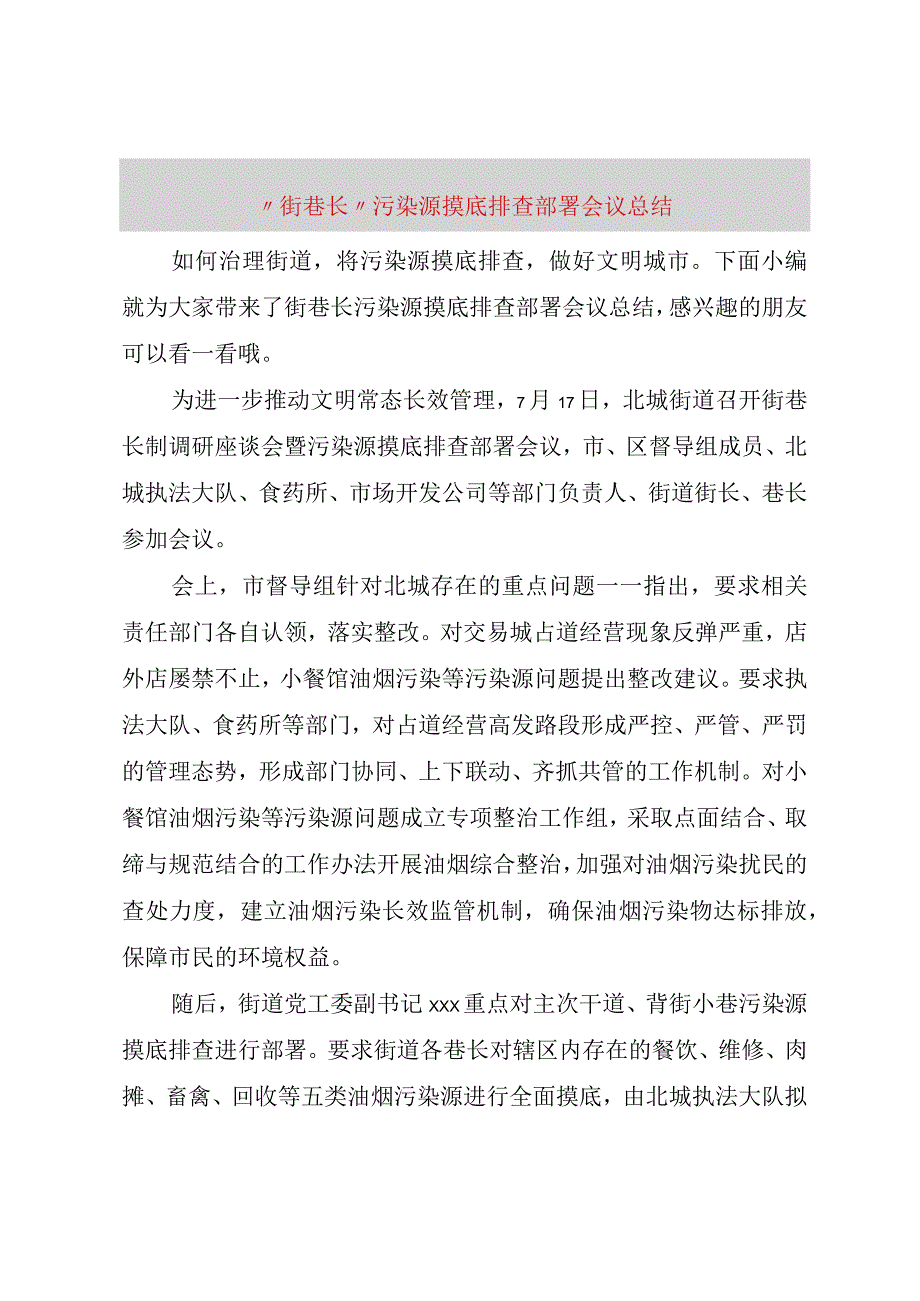 〃街巷长〃污染源摸底排查部署会议总结

如何治理街道，将污染源摸底排查，做好文明城市。下面小编就为大家带来了街巷长污染源摸底排查部署会议总结，感兴趣的朋友可以看一看哦。

为进一步推动文明常态长效管理，7月17日，北城街道召开街巷长制调研座谈会暨污染源摸底排查部署会议，市、区督导组成员、北城执法大队、食药所、市场开发公司等部门负责人、街道街长、巷长参加会议。

会上，市督导组针对北城存在的重点问题一一指出，要求相关责任部门各自认领，落实整改。对交易城占道经营现象反弹严重，店外店屡禁不止，小餐馆油烟污染等污染源问题提出整改建议。要求执法大队、食药所等部门，对占道经营高发路段形成严控、严管、严罚的管理态势，形成部门协同、上下联动、齐抓共管的工作机制。对小餐馆油烟污染等污染源问题成立专项整治工作组，采取点面结合、取缔与规范结合的工作办法开展油烟综合整治，加强对油烟污染扰民的查处力度，建立油烟污染长效监管机制，确保油烟污染物达标排放，保障市民的环境权益。

随后，街道党工委副书记xxx重点对主次干道、背街小巷污染源摸底排查进行部署。要求街道各巷长对辖区内存在的餐饮、维修、肉摊、畜禽、回收等五类油烟污染源进行全面摸底，由北城执法大队拟